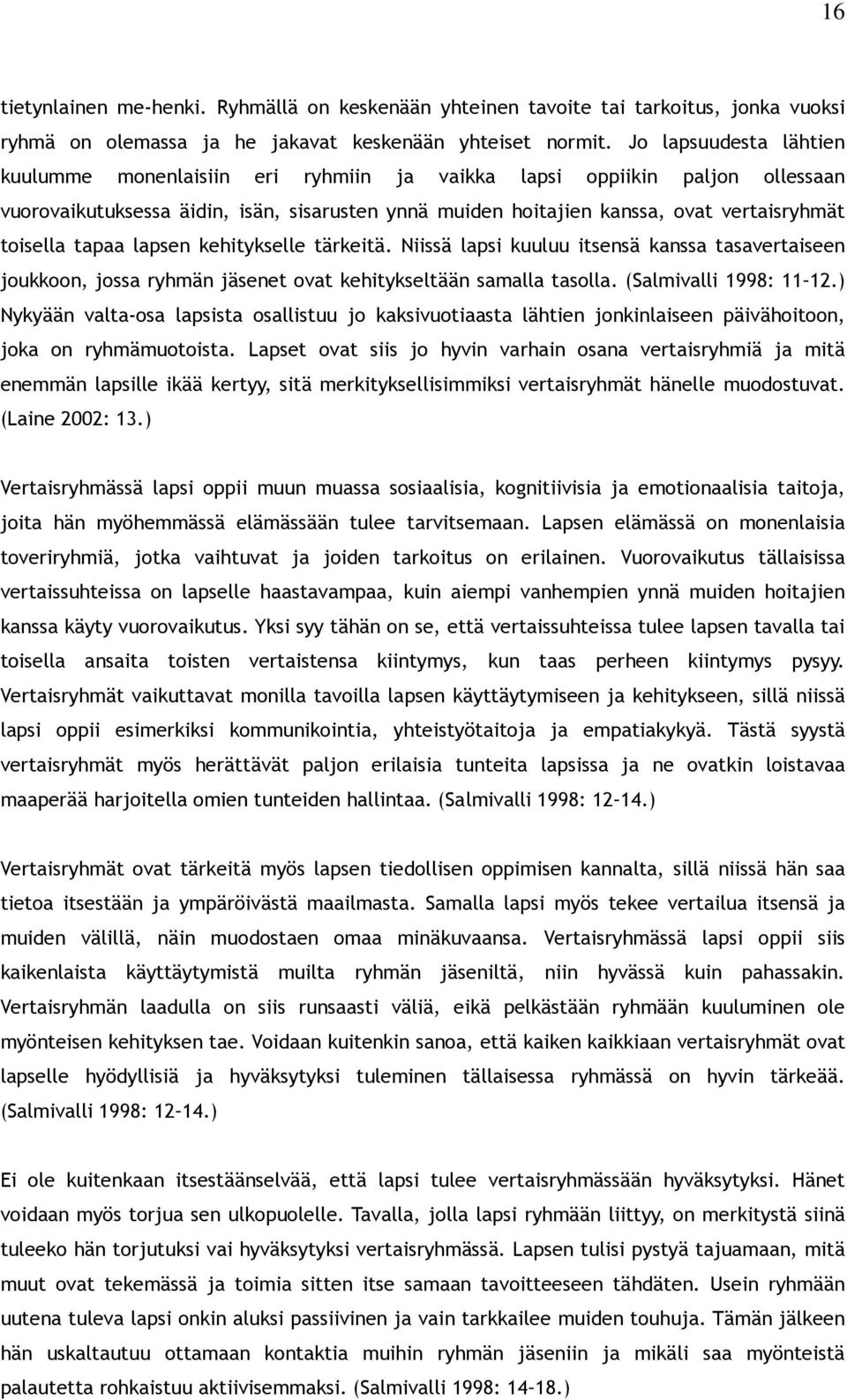 16

tietynlainen me-henki. Ryhmällä on keskenään yhteinen tavoite tai tarkoitus, jonka vuoksi ryhmä on olemassa ja he jakavat keskenään yhteiset normit. Jo lapsuudesta lähtien kuulumme monenlaisiin eri ryhmiin ja vaikka lapsi oppiikin paljon ollessaan vuorovaikutuksessa äidin, isän, sisarusten ynnä muiden hoitajien kanssa, ovat vertaisryhmät toisella tapaa lapsen kehitykselle tärkeitä. Niissä lapsi kuuluu itsensä kanssa tasavertaiseen joukkoon, jossa ryhmän jäsenet ovat kehitykseltään samalla tasolla. (Salmivalli 1998: 11–12.) Nykyään valta-osa lapsista osallistuu jo kaksivuotiaasta lähtien jonkinlaiseen päivähoitoon, joka on ryhmämuotoista. Lapset ovat siis jo hyvin varhain osana vertaisryhmiä ja mitä enemmän lapsille ikää kertyy, sitä merkityksellisimmiksi vertaisryhmät hänelle muodostuvat. (Laine 2002: 13.)

Vertaisryhmässä lapsi oppii muun muassa sosiaalisia, kognitiivisia ja emotionaalisia taitoja, joita hän myöhemmässä elämässään tulee tarvitsemaan. Lapsen elämässä on monenlaisia toveriryhmiä, jotka vaihtuvat ja joiden tarkoitus on erilainen. Vuorovaikutus tällaisissa vertaissuhteissa on lapselle haastavampaa, kuin aiempi vanhempien ynnä muiden hoitajien kanssa käyty vuorovaikutus. Yksi syy tähän on se, että vertaissuhteissa tulee lapsen tavalla tai toisella ansaita toisten vertaistensa kiintymys, kun taas perheen kiintymys pysyy. Vertaisryhmät vaikuttavat monilla tavoilla lapsen käyttäytymiseen ja kehitykseen, sillä niissä lapsi oppii esimerkiksi kommunikointia, yhteistyötaitoja ja empatiakykyä. Tästä syystä vertaisryhmät myös herättävät paljon erilaisia tunteita lapsissa ja ne ovatkin loistavaa maaperää harjoitella omien tunteiden hallintaa. (Salmivalli 1998: 12–14.)

Vertaisryhmät ovat tärkeitä myös lapsen tiedollisen oppimisen kannalta, sillä niissä hän saa tietoa itsestään ja ympäröivästä maailmasta. Samalla lapsi myös tekee vertailua itsensä ja muiden välillä, näin muodostaen omaa minäkuvaansa. Vertaisryhmässä lapsi oppii siis kaikenlaista käyttäytymistä muilta ryhmän jäseniltä, niin hyvässä kuin pahassakin. Vertaisryhmän laadulla on siis runsaasti väliä, eikä pelkästään ryhmään kuuluminen ole myönteisen kehityksen tae. Voidaan kuitenkin sanoa, että kaiken kaikkiaan vertaisryhmät ovat lapselle hyödyllisiä ja hyväksytyksi tuleminen tällaisessa ryhmässä on hyvin tärkeää. (Salmivalli 1998: 12–14.)

Ei ole kuitenkaan itsestäänselvää, että lapsi tulee vertaisryhmässään hyväksytyksi. Hänet voidaan myös torjua sen ulkopuolelle. Tavalla, jolla lapsi ryhmään liittyy, on merkitystä siinä tuleeko hän torjutuksi vai hyväksytyksi vertaisryhmässä. Lapsen tulisi pystyä tajuamaan, mitä muut ovat tekemässä ja toimia sitten itse samaan tavoitteeseen tähdäten. Usein ryhmään uutena tuleva lapsi onkin aluksi passiivinen ja vain tarkkailee muiden touhuja. Tämän jälkeen hän uskaltautuu ottamaan kontaktia muihin ryhmän jäseniin ja mikäli saa myönteistä palautetta rohkaistuu aktiivisemmaksi. (Salmivalli 1998: 14–18.)